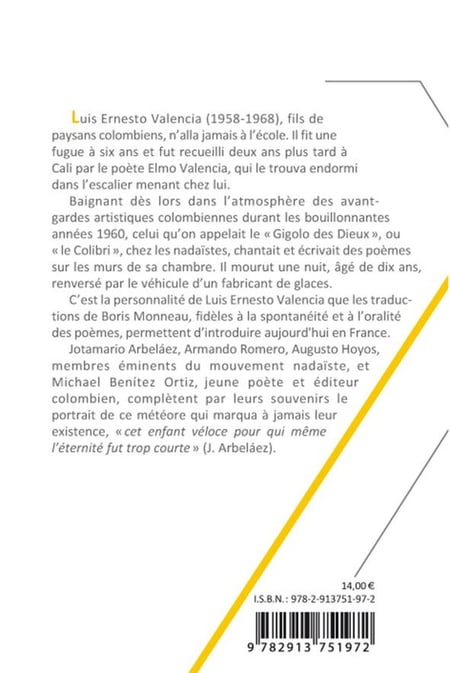 Luis Ernesto Valencia (1958-1968), fils de paysans colombiens, n'alla jamais à l'école. Il fit une fugue à six ans et fut recueilli deux ans plus tard à Cali par le poète Elmo Valencia, qui le trouva endormi dans l'escalier menant chez lui.

Baignant dès lors dans l'atmosphère des avant-gardes artistiques colombiennes durant les bouillonnantes années 1960, celui qu'on appelait le « Gigolo des Dieux », ou « le Colibri », chez les nadaïstes, chantait et écrivait des poèmes sur les murs de sa chambre. Il mourut une nuit, âgé de dix ans, renversé par le véhicule d'un fabricant de glaces.

C'est la personnalité de Luis Ernesto Valencia que les traductions de Boris Monneau, fidèles à la spontanéité et à l'oralité des poèmes, permettent d'introduire aujourd'hui en France.

Jotamario Arbeláez, Armando Romero, Augusto Hoyos, membres éminents du mouvement nadaïste, et Michael Benítez Ortiz, jeune poète et éditeur colombien, complètent par leurs souvenirs le portrait de ce météore qui marqua à jamais leur existence, « cet enfant véloce pour qui même l'éternité fut trop courte » (J. Arbeláez).

14,00 €
I.S.B.N. : 978-2-913751-97-2

9 782913 751972